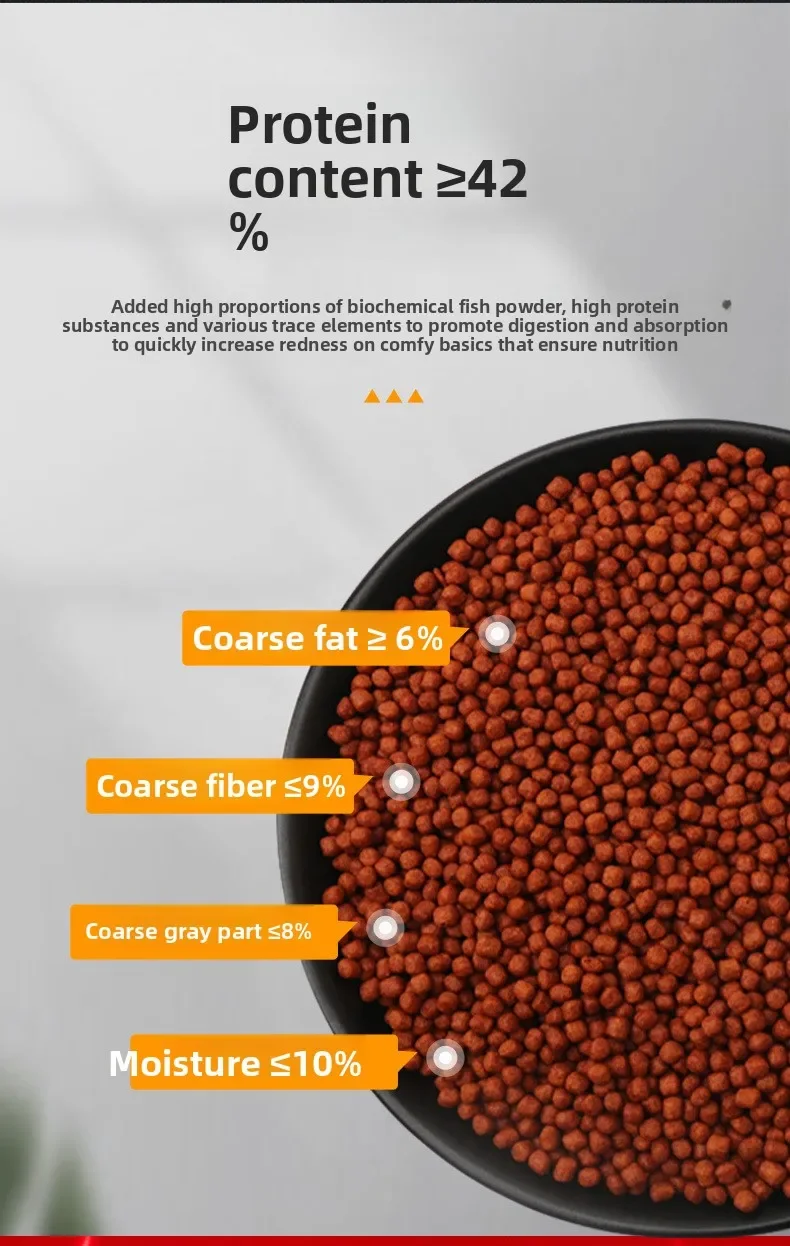 Protein content ≥42 %

Added high proportions of biochemical fish powder, high protein substances and various trace elements to promote digestion and absorption to quickly increase redness on comfy basics that ensure nutrition

Coarse fat ≥ 6%

Coarse fiber ≤9%

Coarse gray part ≤8%

Moisture ≤10%